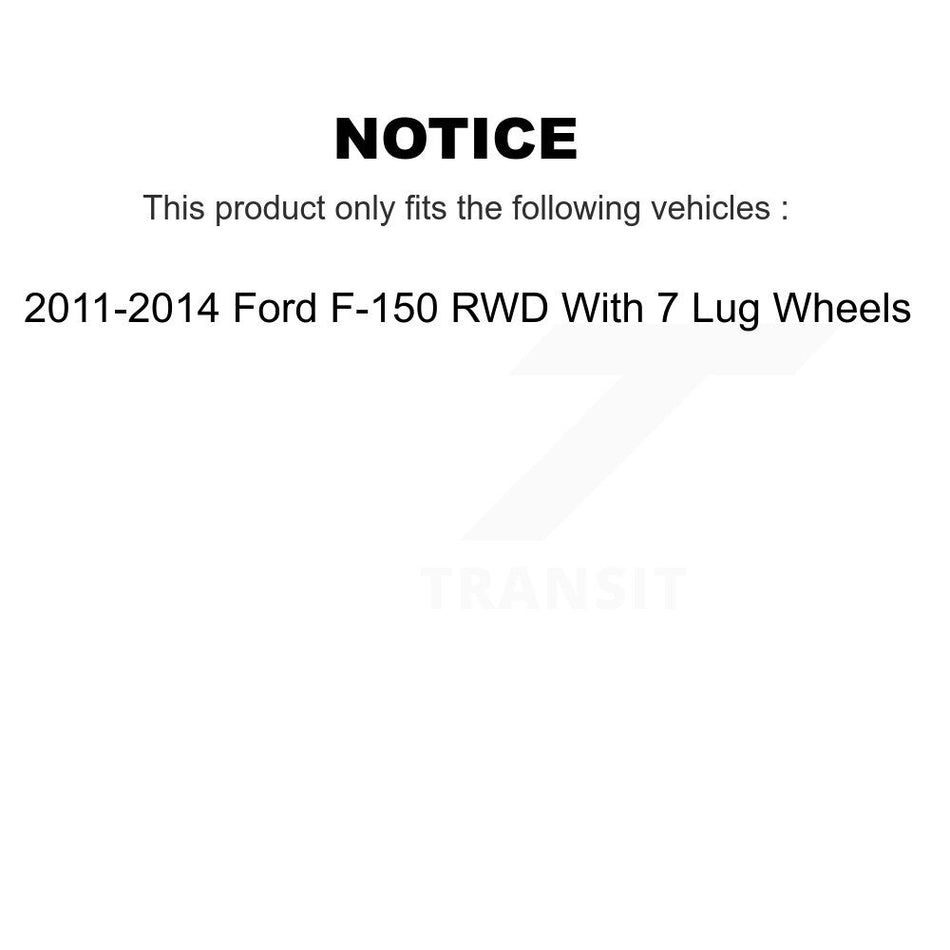 NOTICE

This product only fits the following vehicles :

2011-2014 Ford F-150 RWD With 7 Lug Wheels

TRANSIT